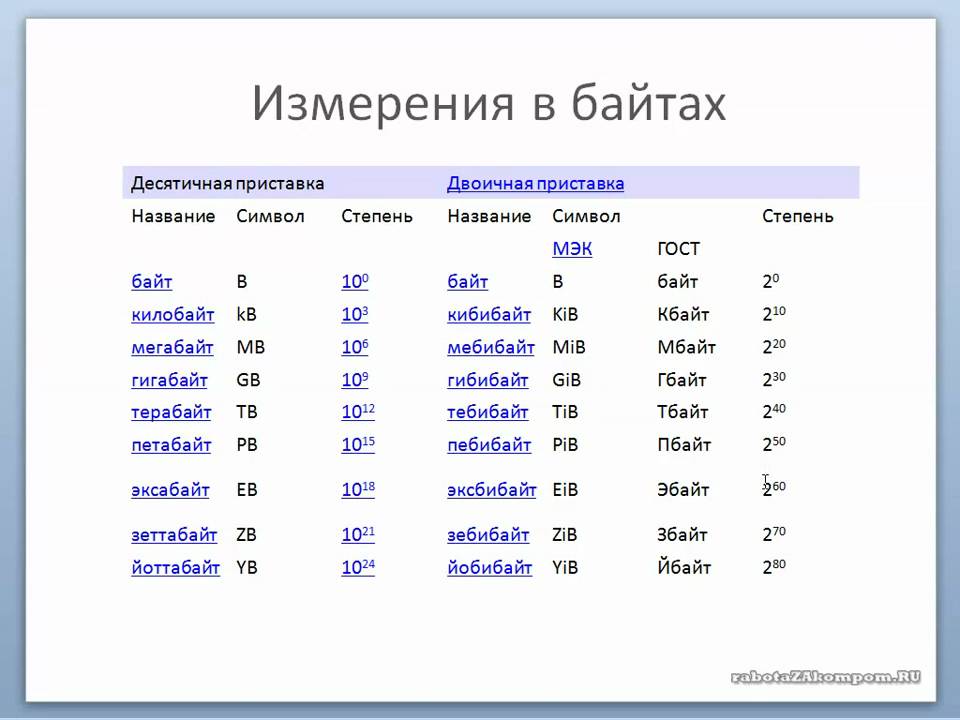 Измерения в байтах

| Десятичная приставка | | | Двоичная приставка | | | |
|---|---|---|---|---|---|---|
| Название | Символ | Степень | Название | Символ | | Степень |
| | | | | МЭК | ГОСТ | |
| байт | B | $10^0$ | байт | B | байт | $2^0$ |
| килобайт | kB | $10^3$ | кибибайт | KiB | Кбайт | $2^{10}$ |
| мегабайт | MB | $10^6$ | мебибайт | MiB | Мбайт | $2^{20}$ |
| гигабайт | GB | $10^9$ | гибибайт | GiB | Гбайт | $2^{30}$ |
| терабайт | TB | $10^{12}$ | тебибайт | TiB | Тбайт | $2^{40}$ |
| петабайт | PB | $10^{15}$ | пебибайт | PiB | Пбайт | $2^{50}$ |
| эксабайт | EB | $10^{18}$ | эксбибайт | EiB | Эбайт | $2^{60}$ |
| зеттабайт | ZB | $10^{21}$ | зебибайт | ZiB | Збайт | $2^{70}$ |
| йоттабайт | YB | $10^{24}$ | йобибайт | YiB | Йбайт | $2^{80}$ |

rabotaZAkompom.RU